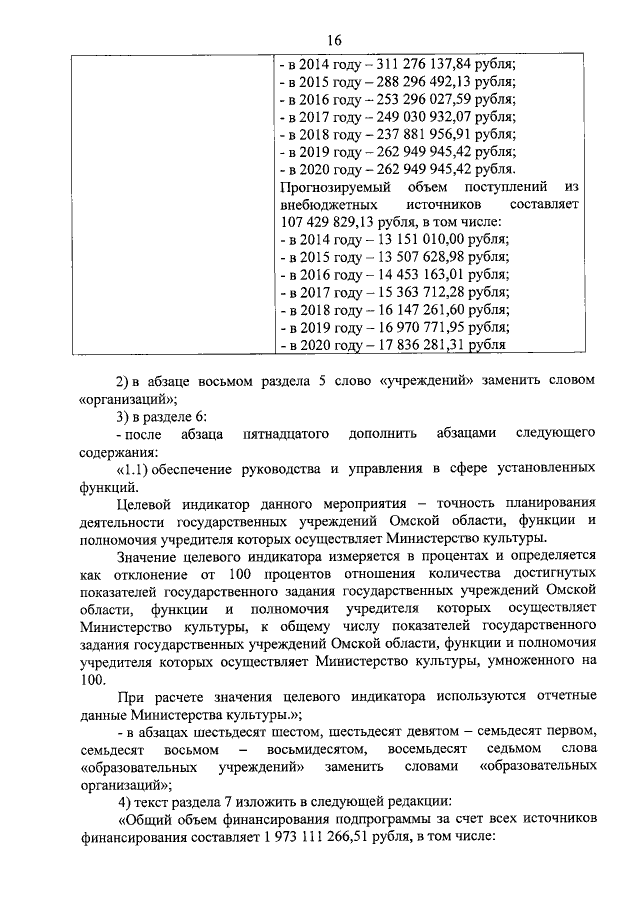 16

| | - в 2014 году – 311 276 137,84 рубля;<br>- в 2015 году – 288 296 492,13 рубля;<br>- в 2016 году – 253 296 027,59 рубля;<br>- в 2017 году – 249 030 932,07 рубля;<br>- в 2018 году – 237 881 956,91 рубля;<br>- в 2019 году – 262 949 945,42 рубля;<br>- в 2020 году – 262 949 945,42 рубля.<br>Прогнозируемый объем поступлений из внебюджетных источников составляет 107 429 829,13 рубля, в том числе:<br>- в 2014 году – 13 151 010,00 рубля;<br>- в 2015 году – 13 507 628,98 рубля;<br>- в 2016 году – 14 453 163,01 рубля;<br>- в 2017 году – 15 363 712,28 рубля;<br>- в 2018 году – 16 147 261,60 рубля;<br>- в 2019 году – 16 970 771,95 рубля;<br>- в 2020 году – 17 836 281,31 рубля |
|---|---|

2) в абзаце восьмом раздела 5 слово «учреждений» заменить словом «организаций»;

3) в разделе 6:

- после абзаца пятнадцатого дополнить абзацами следующего содержания:

«1.1) обеспечение руководства и управления в сфере установленных функций.

Целевой индикатор данного мероприятия – точность планирования деятельности государственных учреждений Омской области, функции и полномочия учредителя которых осуществляет Министерство культуры.

Значение целевого индикатора измеряется в процентах и определяется как отклонение от 100 процентов отношения количества достигнутых показателей государственного задания государственных учреждений Омской области, функции и полномочия учредителя которых осуществляет Министерство культуры, к общему числу показателей государственного задания государственных учреждений Омской области, функции и полномочия учредителя которых осуществляет Министерство культуры, умноженного на 100.

При расчете значения целевого индикатора используются отчетные данные Министерства культуры.»;

- в абзацах шестьдесят шестом, шестьдесят девятом – семьдесят первом, семьдесят восьмом – восьмидесятом, восемьдесят седьмом слова «образовательных учреждений» заменить словами «образовательных организаций»;

4) текст раздела 7 изложить в следующей редакции:

«Общий объем финансирования подпрограммы за счет всех источников финансирования составляет 1 973 111 266,51 рубля, в том числе: